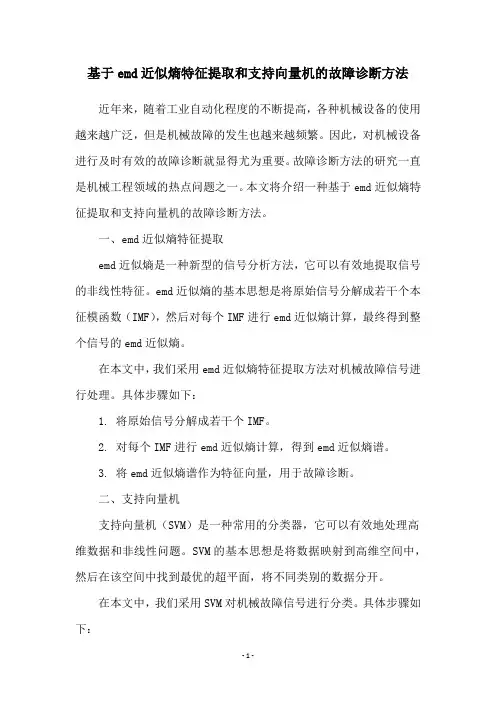 基于emd近似熵特征提取和支持向量机的故障诊断方法

近年来，随着工业自动化程度的不断提高，各种机械设备的使用越来越广泛，但是机械故障的发生也越来越频繁。因此，对机械设备进行及时有效的故障诊断就显得尤为重要。故障诊断方法的研究一直是机械工程领域的热点问题之一。本文将介绍一种基于emd近似熵特征提取和支持向量机的故障诊断方法。

一、emd近似熵特征提取

emd近似熵是一种新型的信号分析方法，它可以有效地提取信号的非线性特征。emd近似熵的基本思想是将原始信号分解成若干个本征模函数（IMF），然后对每个IMF进行emd近似熵计算，最终得到整个信号的emd近似熵。

在本文中，我们采用emd近似熵特征提取方法对机械故障信号进行处理。具体步骤如下：

1. 将原始信号分解成若干个IMF。

2. 对每个IMF进行emd近似熵计算，得到emd近似熵谱。

3. 将emd近似熵谱作为特征向量，用于故障诊断。

二、支持向量机

支持向量机（SVM）是一种常用的分类器，它可以有效地处理高维数据和非线性问题。SVM的基本思想是将数据映射到高维空间中，然后在该空间中找到最优的超平面，将不同类别的数据分开。

在本文中，我们采用SVM对机械故障信号进行分类。具体步骤如下：

- 1 -